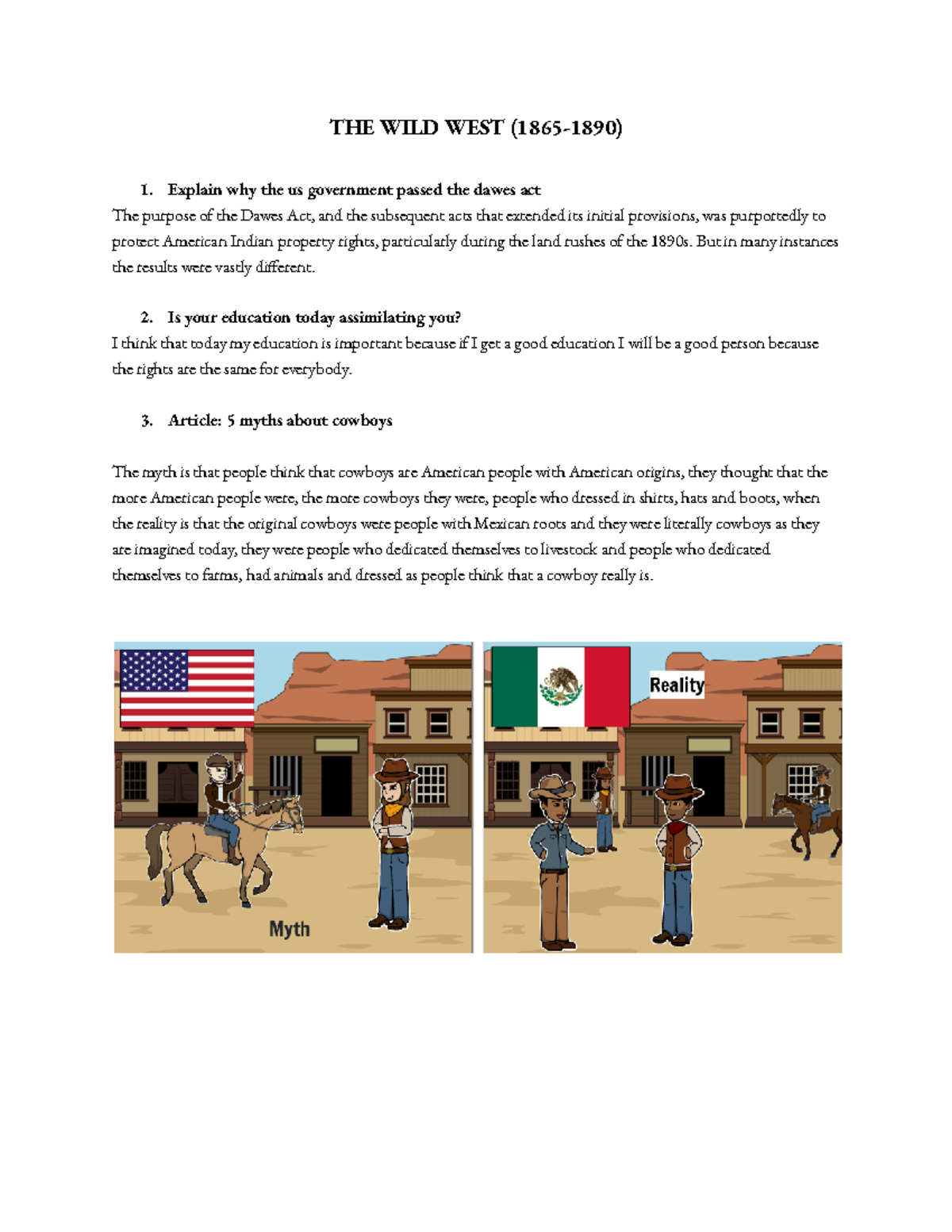 THE WILD WEST (1865-1890)

1. Explain why the us government passed the dawes act

The purpose of the Dawes Act, and the subsequent acts that extended its initial provisions, was purportedly to protect American Indian property rights, particularly during the land rushes of the 1890s. But in many instances the results were vastly different.

2. Is your education today assimilating you?

I think that today my education is important because if I get a good education I will be a good person because the rights are the same for everybody.

3. Article: 5 myths about cowboys

The myth is that people think that cowboys are American people with American origins, they thought that the more American people were, the more cowboys they were, people who dressed in shirts, hats and boots, when the reality is that the original cowboys were people with Mexican roots and they were literally cowboys as they are imagined today, they were people who dedicated themselves to livestock and people who dedicated themselves to farms, had animals and dressed as people think that a cowboy really is.

Myth

Reality